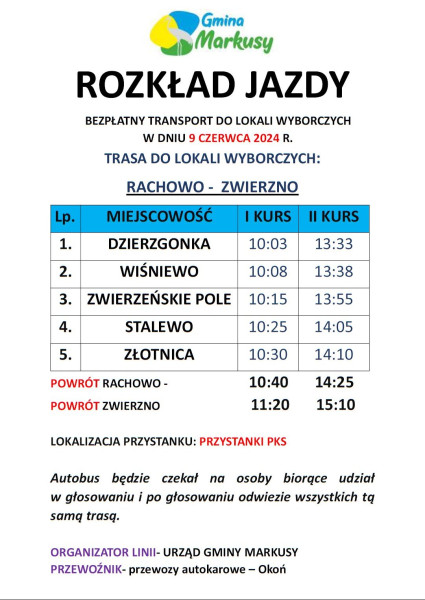 Gmina Markusy

ROZKŁAD JAZDY

BEZPŁATNY TRANSPORT DO LOKALI WYBORCZYCH
W DNIU 9 CZERWCA 2024 R.

TRASA DO LOKALI WYBORCZYCH:

RACHOWO - ZWIERZNO

| Lp. | MIEJSCOWOŚĆ | I KURS | II KURS |
|---|---|---|---|
| 1. | DZIERZGONKA | 10:03 | 13:33 |
| 2. | WIŚNIEWO | 10:08 | 13:38 |
| 3. | ZWIERZEŃSKIE POLE | 10:15 | 13:55 |
| 4. | STALEWO | 10:25 | 14:05 |
| 5. | ZŁOTNICA | 10:30 | 14:10 |

POWRÓT RACHOWO - 10:40 14:25
POWRÓT ZWIERZNO 11:20 15:10

LOKALIZACJA PRZYSTANKU: PRZYSTANKI PKS

Autobus będzie czekał na osoby biorące udział w głosowaniu i po głosowaniu odwiezie wszystkich tą samą trasą.

ORGANIZATOR LINII- URZĄD GMINY MARKUSY
PRZEWOŹNIK- przewozy autokarowe – Okoń